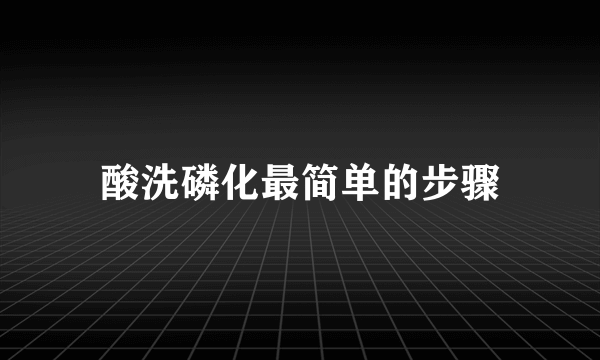 酸洗磷化最简单的步骤